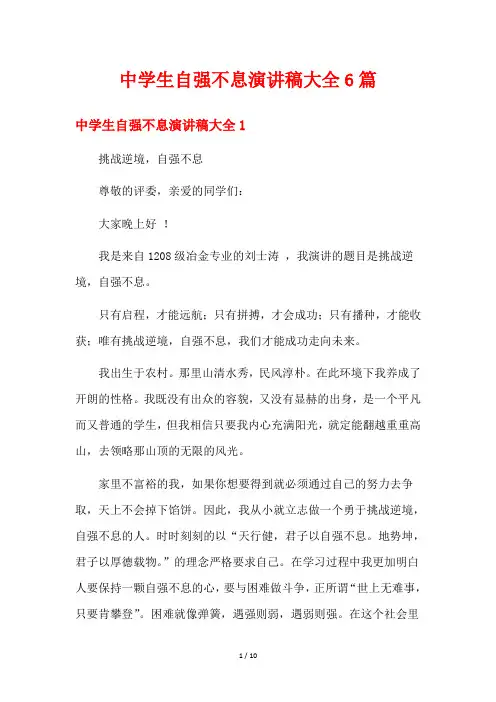 中学生自强不息演讲稿大全6篇

中学生自强不息演讲稿大全1

挑战逆境，自强不息

尊敬的评委，亲爱的同学们：

大家晚上好 ！

我是来自1208级冶金专业的刘士涛 ，我演讲的题目是挑战逆境，自强不息。

只有启程，才能远航；只有拼搏，才会成功；只有播种，才能收获；唯有挑战逆境，自强不息，我们才能成功走向未来。

我出生于农村。那里山清水秀，民风淳朴。在此环境下我养成了开朗的性格。我既没有出众的容貌，又没有显赫的出身，是一个平凡而又普通的学生，但我相信只要我内心充满阳光，就定能翻越重重高山，去领略那山顶的无限的风光。

家里不富裕的我，如果你想要得到就必须通过自己的努力去争取，天上不会掉下馅饼。因此，我从小就立志做一个勇于挑战逆境，自强不息的人。时时刻刻的以“天行健，君子以自强不息。地势坤，君子以厚德载物。”的理念严格要求自己。在学习过程中我更加明白人要保持一颗自强不息的心，要与困难做斗争，正所谓“世上无难事，只要肯攀登”。困难就像弹簧，遇强则弱，遇弱则强。在这个社会里

1 / 10